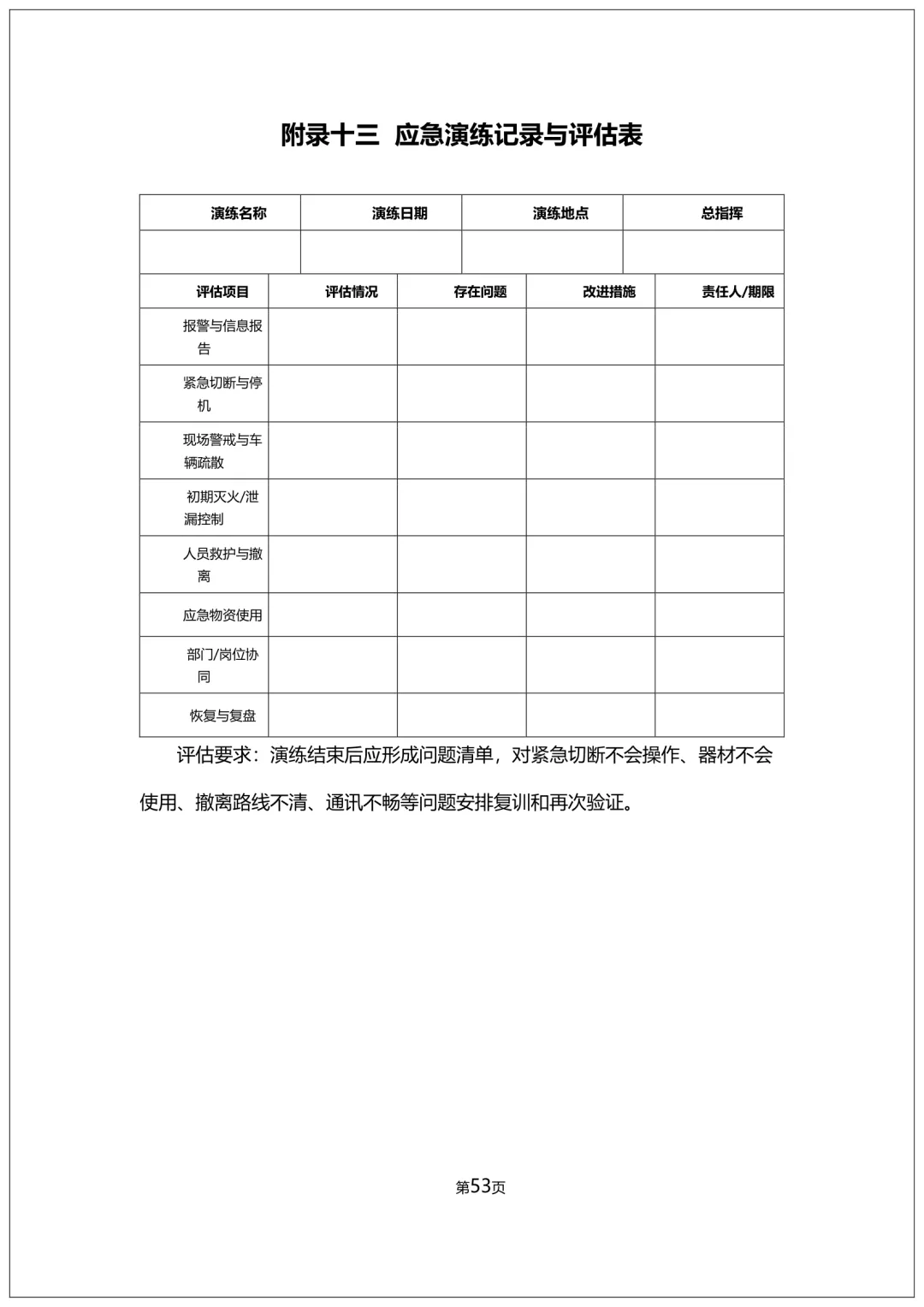 附录十三 应急演练记录与评估表

| 演练名称 | 演练日期 | 演练地点 | 总指挥 |
|---|---|---|---|
| | | | |

| 评估项目 | 评估情况 | 存在问题 | 改进措施 | 责任人/期限 |
|---|---|---|---|---|
| 报警与信息报告 | | | | |
| 紧急切断与停机 | | | | |
| 现场警戒与车辆疏散 | | | | |
| 初期灭火/泄漏控制 | | | | |
| 人员救护与撤离 | | | | |
| 应急物资使用 | | | | |
| 部门/岗位协同 | | | | |
| 恢复与复盘 | | | | |

评估要求：演练结束后应形成问题清单，对紧急切断不会操作、器材不会使用、撤离路线不清、通讯不畅等问题安排复训和再次验证。

第53页